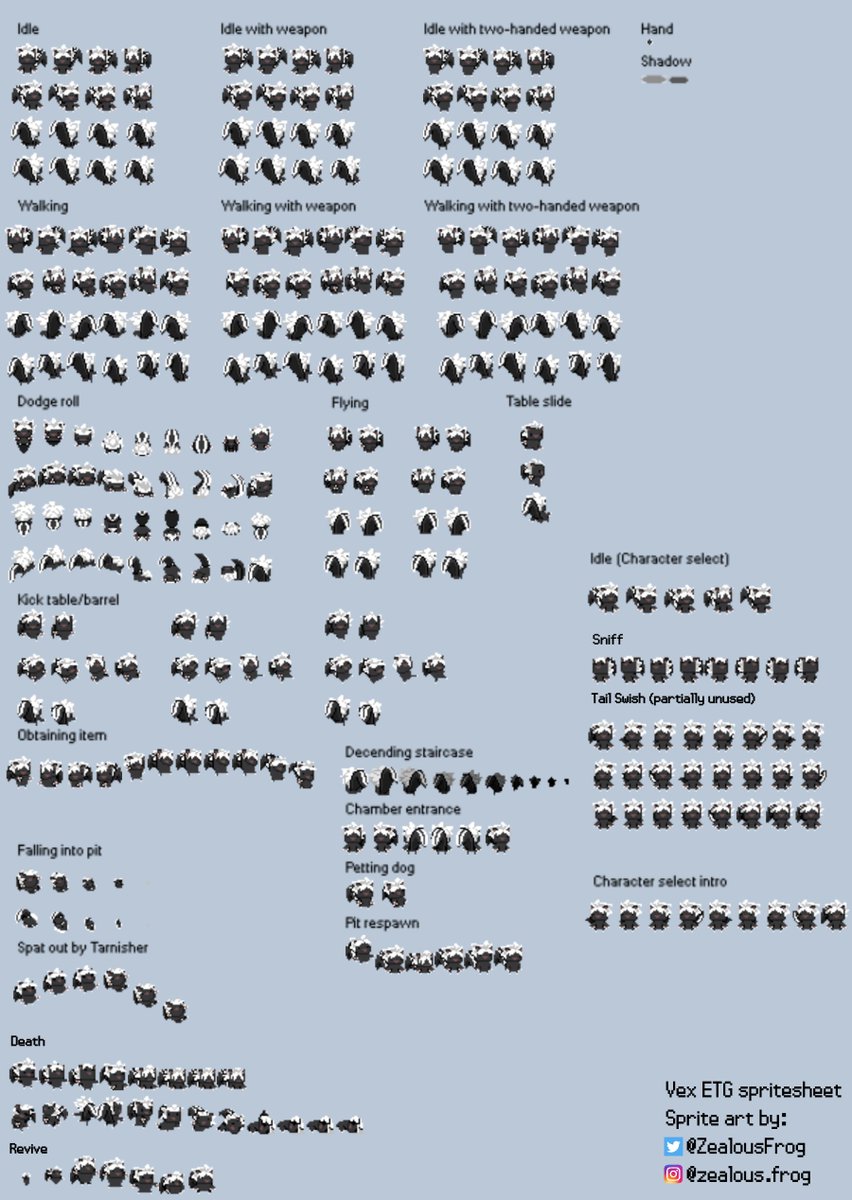 Idle

Idle with weapon

Idle with two-handed weapon

Hand

Shadow

Walking

Walking with weapon

Walking with two-handed weapon

Dodge roll

Flying

Table slide

Idle (Character select)

Kick table/barrel

Sniff

Tail Swish (partially unused)

Obtaining item

Decending staircase

Chamber entrance

Falling into pit

Petting dog

Character select intro

Pit respawn

Spat out by Tarnisher

Death

Revive

Vex ETG spritesheet
Sprite art by:
@ZealousFrog
@zealous.frog